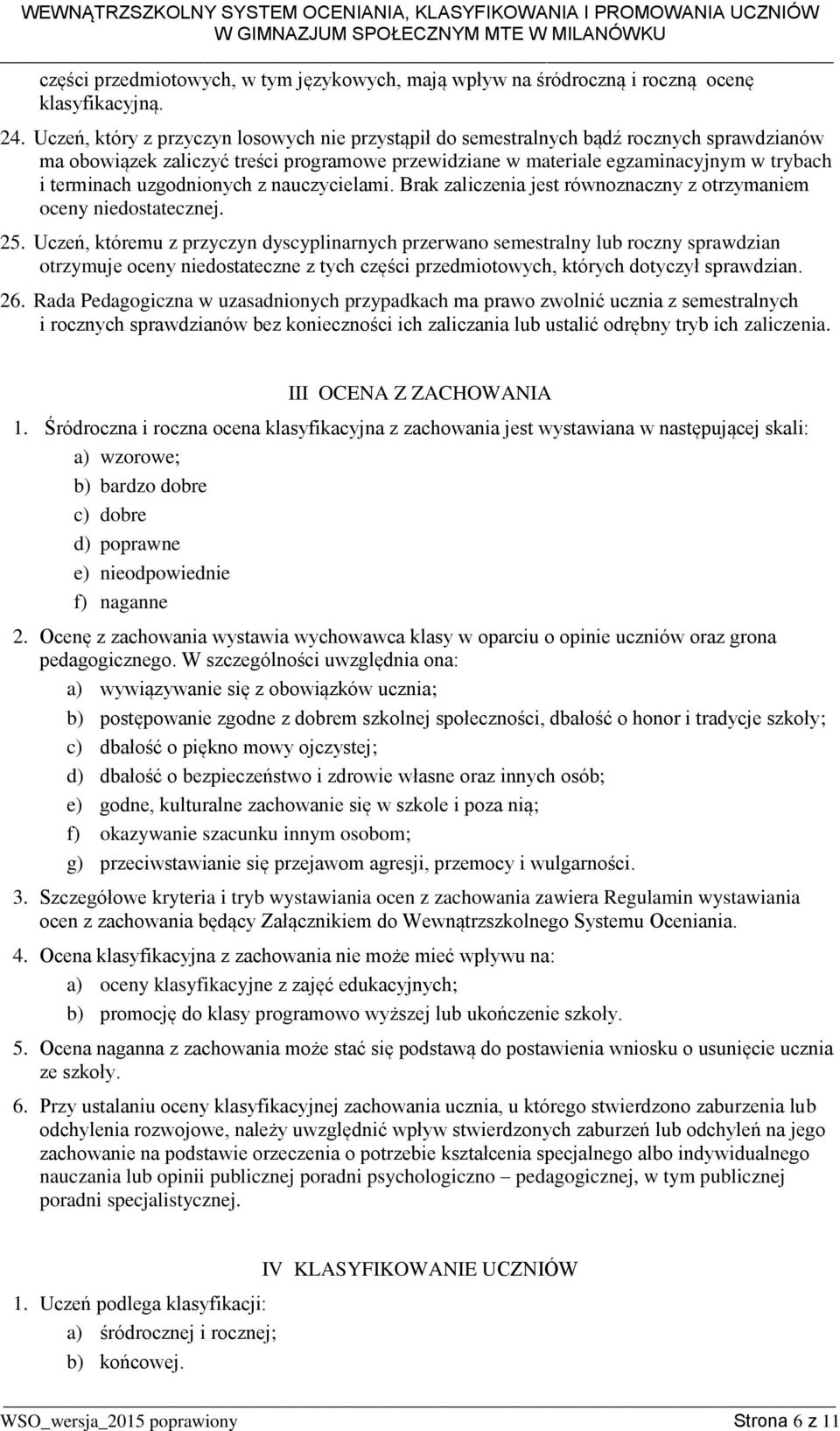 WEWNĄTRZSZKOLNY SYSTEM OCENIANIA, KLASYFIKOWANIA I PROMOWANIA UCZNIÓW W GIMNAZJUM SPOŁECZNYM MTE W MILANÓWKU

części przedmiotowych, w tym językowych, mają wpływ na śródroczną i roczną ocenę klasyfikacyjną.

24. Uczeń, który z przyczyn losowych nie przystąpił do semestralnych bądź rocznych sprawdzianów ma obowiązek zaliczyć treści programowe przewidziane w materiale egzaminacyjnym w trybach i terminach uzgodnionych z nauczycielami. Brak zaliczenia jest równoznaczny z otrzymaniem oceny niedostatecznej.

25. Uczeń, któremu z przyczyn dyscyplinarnych przerwano semestralny lub roczny sprawdzian otrzymuje oceny niedostateczne z tych części przedmiotowych, których dotyczył sprawdzian.

26. Rada Pedagogiczna w uzasadnionych przypadkach ma prawo zwolnić ucznia z semestralnych i rocznych sprawdzianów bez konieczności ich zaliczania lub ustalić odrębny tryb ich zaliczenia.

III OCENA Z ZACHOWANIA

1. Śródroczna i roczna ocena klasyfikacyjna z zachowania jest wystawiana w następującej skali:
a) wzorowe;
b) bardzo dobre
c) dobre
d) poprawne
e) nieodpowiednie
f) naganne

2. Ocenę z zachowania wystawia wychowawca klasy w oparciu o opinie uczniów oraz grona pedagogicznego. W szczególności uwzględnia ona:
a) wywiązywanie się z obowiązków ucznia;
b) postępowanie zgodne z dobrem szkolnej społeczności, dbałość o honor i tradycje szkoły;
c) dbałość o piękno mowy ojczystej;
d) dbałość o bezpieczeństwo i zdrowie własne oraz innych osób;
e) godne, kulturalne zachowanie się w szkole i poza nią;
f) okazywanie szacunku innym osobom;
g) przeciwstawianie się przejawom agresji, przemocy i wulgarności.

3. Szczegółowe kryteria i tryb wystawiania ocen z zachowania zawiera Regulamin wystawiania ocen z zachowania będący Załącznikiem do Wewnątrzszkolnego Systemu Oceniania.

4. Ocena klasyfikacyjna z zachowania nie może mieć wpływu na:
a) oceny klasyfikacyjne z zajęć edukacyjnych;
b) promocję do klasy programowo wyższej lub ukończenie szkoły.

5. Ocena naganna z zachowania może stać się podstawą do postawienia wniosku o usunięcie ucznia ze szkoły.

6. Przy ustalaniu oceny klasyfikacyjnej zachowania ucznia, u którego stwierdzono zaburzenia lub odchylenia rozwojowe, należy uwzględnić wpływ stwierdzonych zaburzeń lub odchyleń na jego zachowanie na podstawie orzeczenia o potrzebie kształcenia specjalnego albo indywidualnego nauczania lub opinii publicznej poradni psychologiczno – pedagogicznej, w tym publicznej poradni specjalistycznej.

IV KLASYFIKOWANIE UCZNIÓW

1. Uczeń podlega klasyfikacji:
a) śródrocznej i rocznej;
b) końcowej.

WSO_wersja_2015 poprawiony Strona 6 z 11